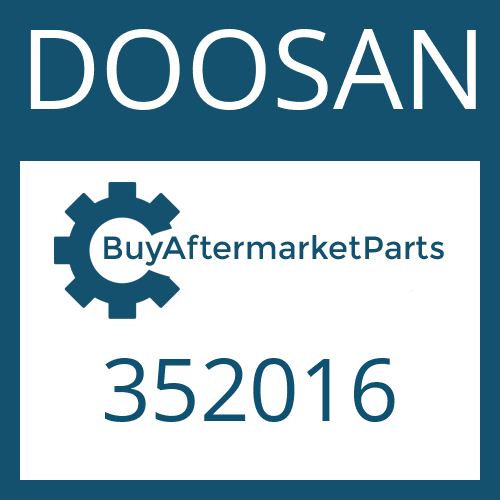 DOOSAN

BuyAftermarketParts

352016